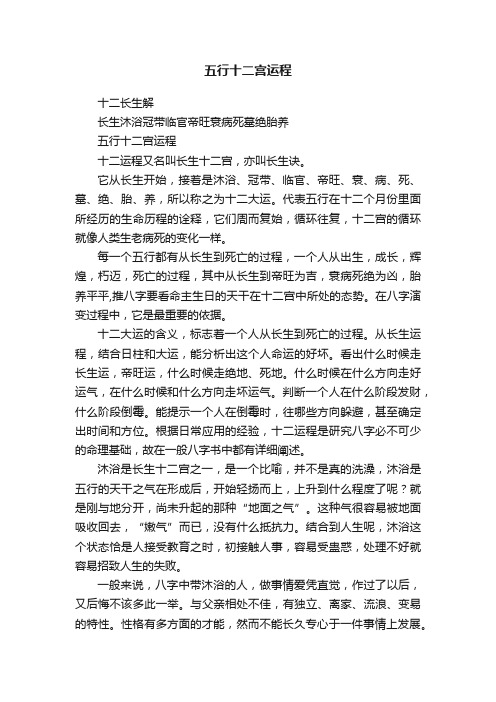 五行十二宫运程

十二长生解

长生沐浴冠带临官帝旺衰病死墓绝胎养

五行十二宫运程

十二运程又名叫长生十二宫，亦叫长生诀。

它从长生开始，接着是沐浴、冠带、临官、帝旺、衰、病、死、墓、绝、胎、养，所以称之为十二大运。代表五行在十二个月份里面所经历的生命历程的诠释，它们周而复始，循环往复，十二宫的循环就像人类生老病死的变化一样。

每一个五行都有从长生到死亡的过程，一个人从出生，成长，辉煌，朽迈，死亡的过程，其中从长生到帝旺为吉，衰病死绝为凶，胎养平平,推八字要看命主生日的天干在十二宫中所处的态势。在八字演变过程中，它是最重要的依据。

十二大运的含义，标志着一个人从长生到死亡的过程。从长生运程，结合日柱和大运，能分析出这个人命运的好坏。看出什么时候走长生运，帝旺运，什么时候走绝地、死地。什么时候在什么方向走好运气，在什么时候和什么方向走坏运气。判断一个人在什么阶段发财，什么阶段倒霉。能提示一个人在倒霉时，往哪些方向躲避，甚至确定出时间和方位。根据日常应用的经验，十二运程是研究八字必不可少的命理基础，故在一般八字书中都有详细阐述。

沐浴是长生十二宫之一，是一个比喻，并不是真的洗澡，沐浴是五行的天干之气在形成后，开始轻扬而上，上升到什么程度了呢？就是刚与地分开，尚未升起的那种“地面之气”。这种气很容易被地面吸收回去，“嫩气”而已，没有什么抵抗力。结合到人生呢，沐浴这个状态恰是人接受教育之时，初接触人事，容易受蛊惑，处理不好就容易招致人生的失败。

一般来说，八字中带沐浴的人，做事情爱凭直觉，作过了以后，又后悔不该多此一举。与父亲相处不佳，有独立、离家、流浪、变易的特性。性格有多方面的才能，然而不能长久专心于一件事情上发展。